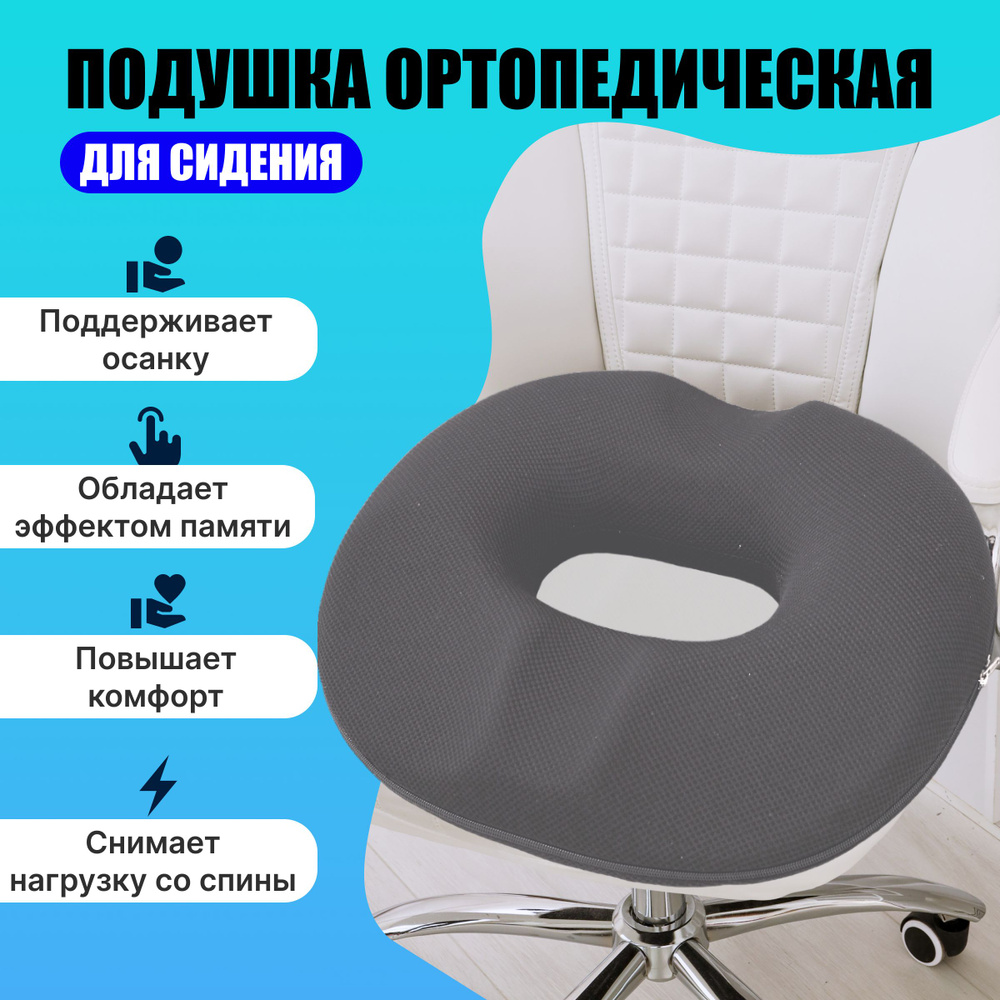 ПОДУШКА ОРТОПЕДИЧЕСКАЯ

ДЛЯ СИДЕНИЯ

Поддерживает осанку

Обладает эффектом памяти

Повышает комфорт

Снимает нагрузку со спины